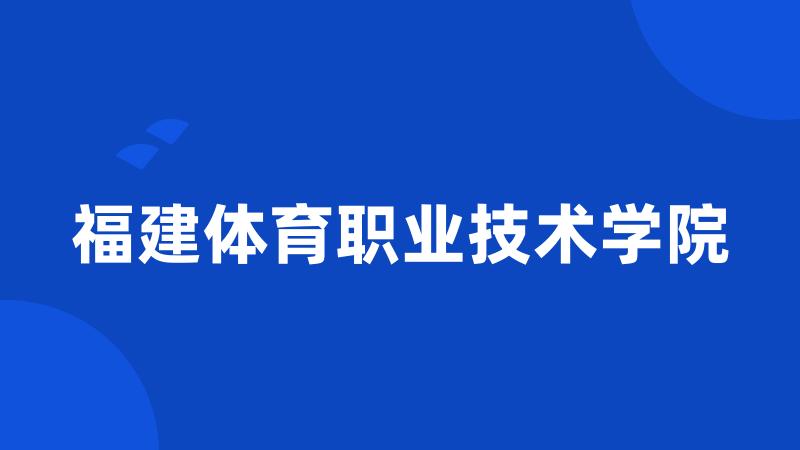 福建体育职业技术学院